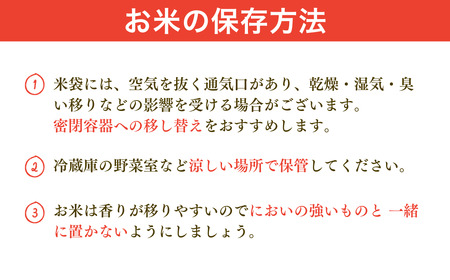 お米の保存方法

1 米袋には、空気を抜く通気口があり、乾燥・湿気・臭い移りなどの影響を受ける場合がございます。密閉容器への移し替えをおすすめします。

2 冷蔵庫の野菜室など涼しい場所で保管してください。

3 お米は香りが移りやすいのでにおいの強いものと 一緒に置かないようにしましょう。